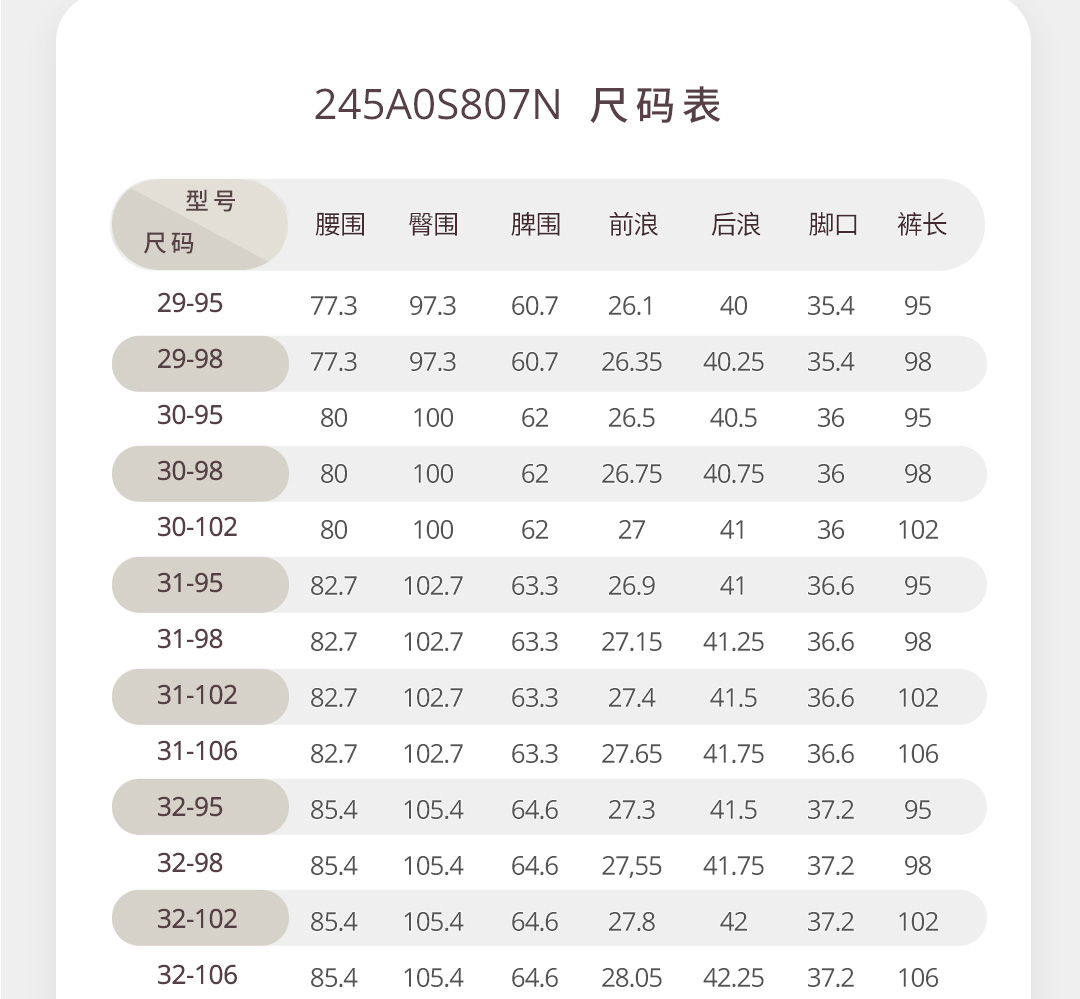 245A0S807N 尺码表

| 型号 尺码 | 腰围 | 臀围 | 脾围 | 前浪 | 后浪 | 脚口 | 裤长 |
|---|---|---|---|---|---|---|---|
| 29-95 | 77.3 | 97.3 | 60.7 | 26.1 | 40 | 35.4 | 95 |
| 29-98 | 77.3 | 97.3 | 60.7 | 26.35 | 40.25 | 35.4 | 98 |
| 30-95 | 80 | 100 | 62 | 26.5 | 40.5 | 36 | 95 |
| 30-98 | 80 | 100 | 62 | 26.75 | 40.75 | 36 | 98 |
| 30-102 | 80 | 100 | 62 | 27 | 41 | 36 | 102 |
| 31-95 | 82.7 | 102.7 | 63.3 | 26.9 | 41 | 36.6 | 95 |
| 31-98 | 82.7 | 102.7 | 63.3 | 27.15 | 41.25 | 36.6 | 98 |
| 31-102 | 82.7 | 102.7 | 63.3 | 27.4 | 41.5 | 36.6 | 102 |
| 31-106 | 82.7 | 102.7 | 63.3 | 27.65 | 41.75 | 36.6 | 106 |
| 32-95 | 85.4 | 105.4 | 64.6 | 27.3 | 41.5 | 37.2 | 95 |
| 32-98 | 85.4 | 105.4 | 64.6 | 27,55 | 41.75 | 37.2 | 98 |
| 32-102 | 85.4 | 105.4 | 64.6 | 27.8 | 42 | 37.2 | 102 |
| 32-106 | 85.4 | 105.4 | 64.6 | 28.05 | 42.25 | 37.2 | 106 |